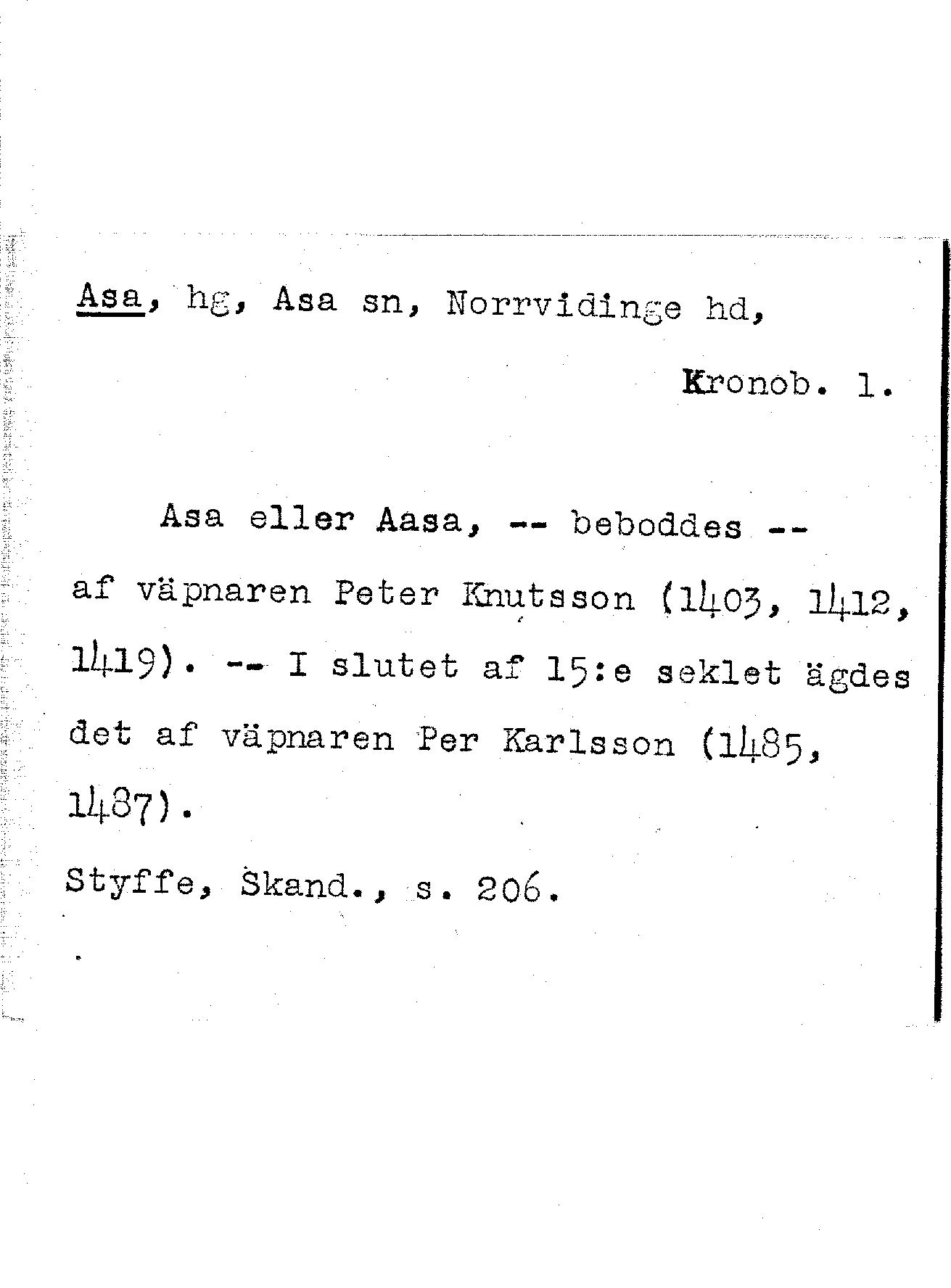 Asa, hg, Asa sn, Norrvidinge hd,

Kronob. l.

Asa eller Aasa, -- beboddes -- af väpnaren Peter Knutsson (1403, 1412, 1419). -- I slutet af 15:e seklet ägdes det af väpnaren Per Karlsson (1485, 1487).

Styffe, Skand., s. 206.